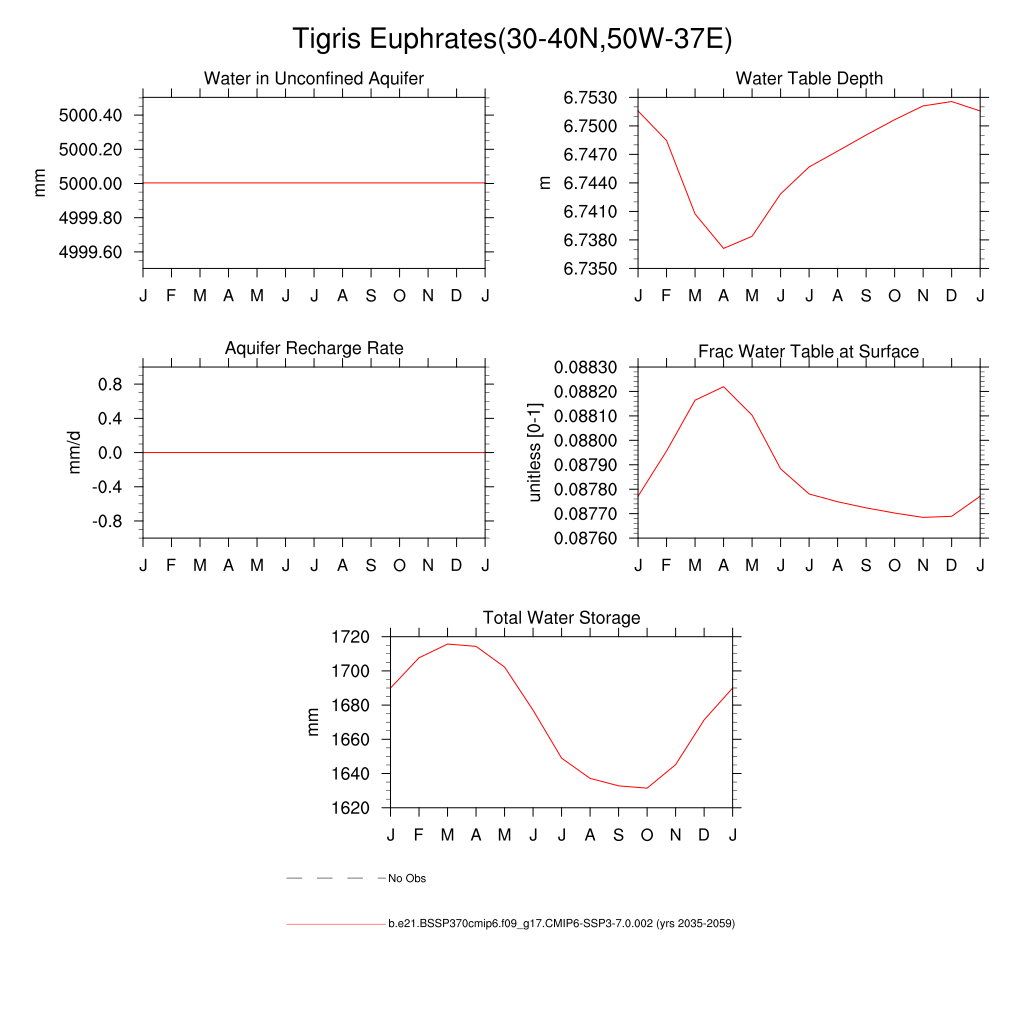 Tigris Euphrates(30-40N,50W-37E)

Water in Unconfined Aquifer

mm

5000.40
5000.20
5000.00
4999.80
4999.60

J F M A M J J A S O N D J

Water Table Depth

m

6.7530
6.7500
6.7470
6.7440
6.7410
6.7380
6.7350

J F M A M J J A S O N D J

Aquifer Recharge Rate

mm/d

0.8
0.4
0.0
-0.4
-0.8

J F M A M J J A S O N D J

Frac Water Table at Surface

unitless [0-1]

0.08830
0.08820
0.08810
0.08800
0.08790
0.08780
0.08770
0.08760

J F M A M J J A S O N D J

Total Water Storage

mm

1720
1700
1680
1660
1640
1620

J F M A M J J A S O N D J

No Obs

b.e21.BSSP370cmip6.f09_g17.CMIP6-SSP3-7.0.002 (yrs 2035-2059)